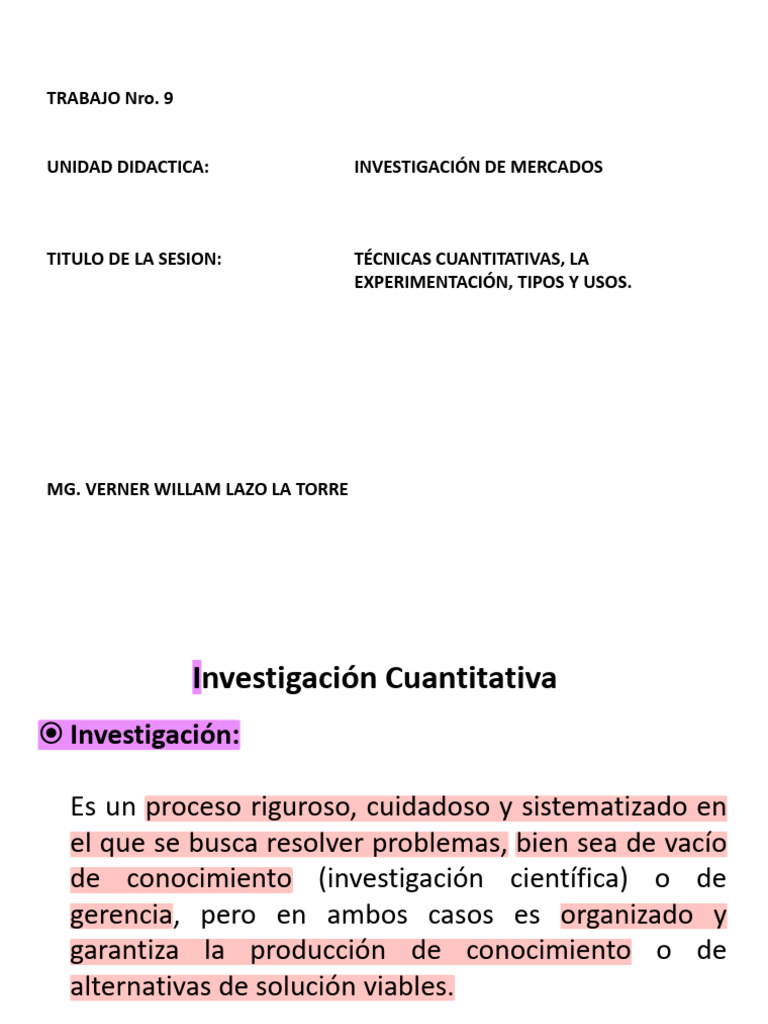 TRABAJO Nro. 9

UNIDAD DIDACTICA: INVESTIGACIÓN DE MERCADOS

TITULO DE LA SESION: TÉCNICAS CUANTITATIVAS, LA EXPERIMENTACIÓN, TIPOS Y USOS.

MG. VERNER WILLAM LAZO LA TORRE

Investigación Cuantitativa

⦿ Investigación:

Es un proceso riguroso, cuidadoso y sistematizado en el que se busca resolver problemas, bien sea de vacío de conocimiento (investigación científica) o de gerencia, pero en ambos casos es organizado y garantiza la producción de conocimiento o de alternativas de solución viables.